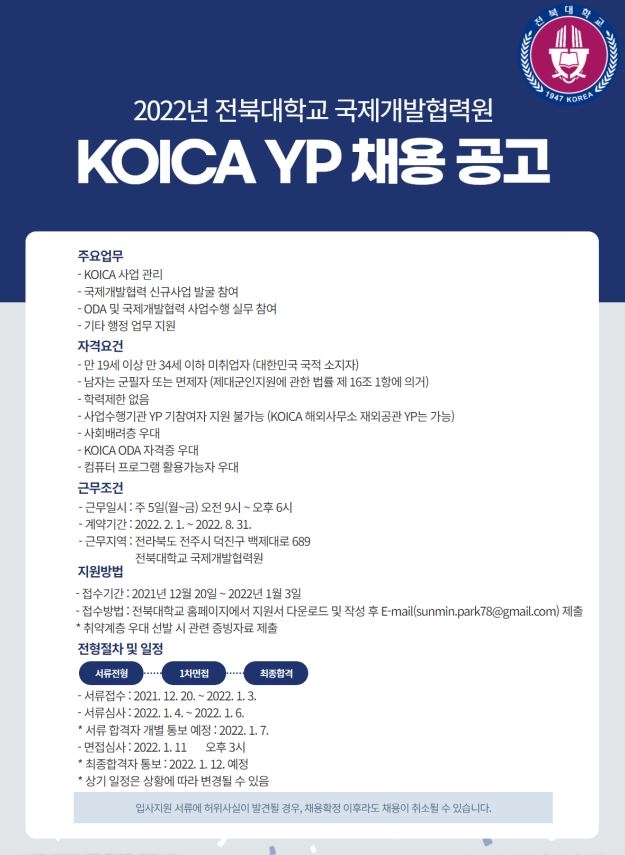 전북대학교
1947 KOREA

2022년 전북대학교 국제개발협력원

KOICA YP 채용 공고

주요업무
- KOICA 사업 관리
- 국제개발협력 신규사업 발굴 참여
- ODA 및 국제개발협력 사업수행 실무 참여
- 기타 행정 업무 지원

자격요건
- 만 19세 이상 만 34세 이하 미취업자 (대한민국 국적 소지자)
- 남자는 군필자 또는 면제자 (제대군인지원에 관한 법률 제 16조 1항에 의거)
- 학력제한 없음
- 사업수행기관 YP 기참여자 지원 불가능 (KOICA 해외사무소 재외공관 YP는 가능)
- 사회배려층 우대
- KOICA ODA 자격증 우대
- 컴퓨터 프로그램 활용가능자 우대

근무조건
- 근무일시 : 주 5일(월~금) 오전 9시 ~ 오후 6시
- 계약기간 : 2022. 2. 1. ~ 2022. 8. 31.
- 근무지역 : 전라북도 전주시 덕진구 백제대로 689 전북대학교 국제개발협력원

지원방법
- 접수기간 : 2021년 12월 20일 ~ 2022년 1월 3일
- 접수방법 : 전북대학교 홈페이지에서 지원서 다운로드 및 작성 후 E-mail(sunmin.park78@gmail.com) 제출
* 취약계층 우대 선발 시 관련 증빙자료 제출

전형절차 및 일정
서류전형 1차면접 최종합격
- 서류접수 : 2021. 12. 20. ~ 2022. 1. 3.
- 서류심사 : 2022. 1. 4. ~ 2022. 1. 6.
* 서류 합격자 개별 통보 예정 : 2022. 1. 7.
- 면접심사 : 2022. 1. 11 오후 3시
* 최종합격자 통보 : 2022. 1. 12. 예정
* 상기 일정은 상황에 따라 변경될 수 있음

입사지원 서류에 허위사실이 발견될 경우, 채용확정 이후라도 채용이 취소될 수 있습니다.